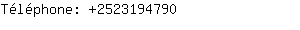 Téléphone: +2523194790